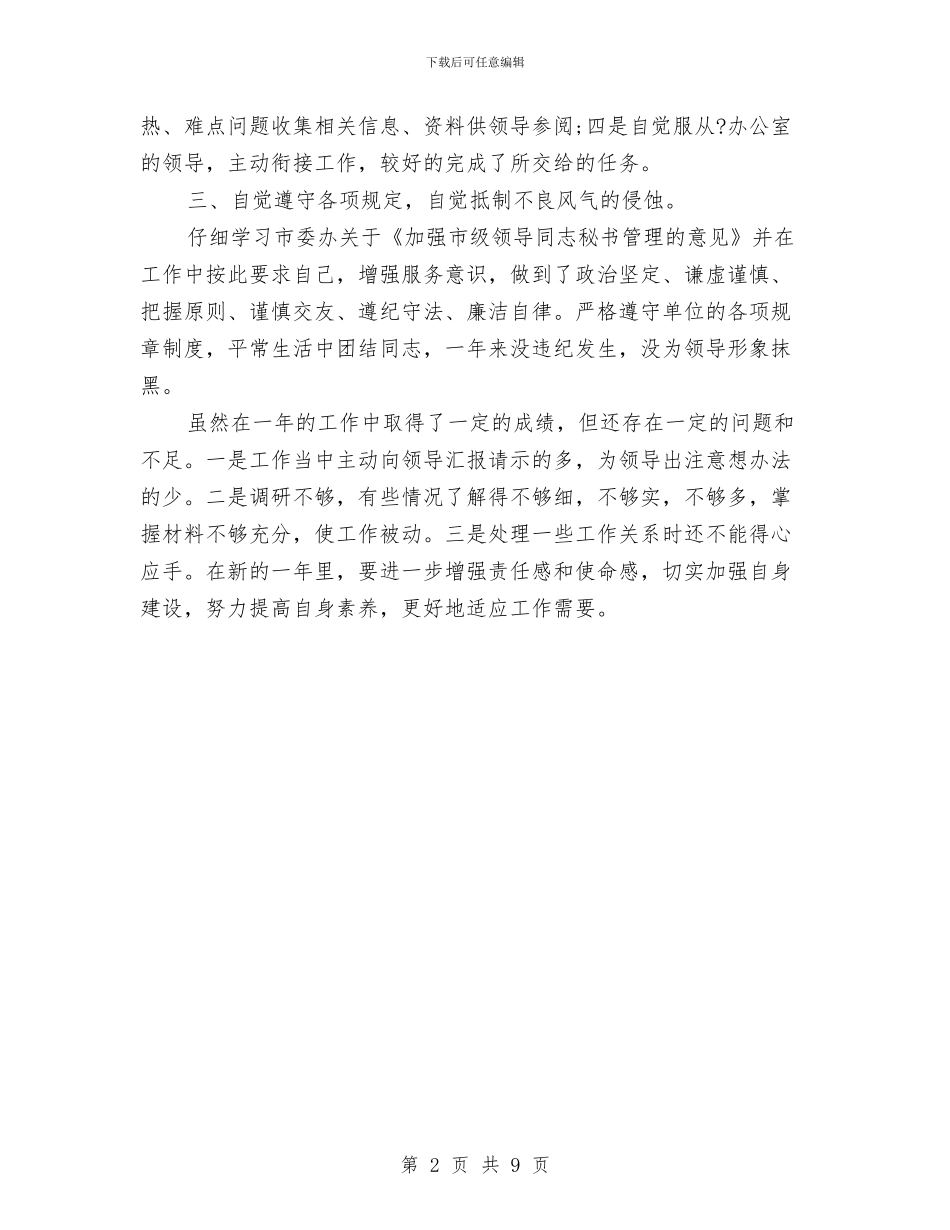 下载后可任意编辑

热、难点问题收集相关信息、资料供领导参阅;四是自觉服从?办公室的领导，主动衔接工作，较好的完成了所交给的任务。

三、自觉遵守各项规定，自觉抵制不良风气的侵蚀。

仔细学习市委办关于《加强市级领导同志秘书管理的意见》并在工作中按此要求自己，增强服务意识，做到了政治坚定、谦虚谨慎、把握原则、谨慎交友、遵纪守法、廉洁自律。严格遵守单位的各项规章制度，平常生活中团结同志，一年来没违纪发生，没为领导形象抹黑。

虽然在一年的工作中取得了一定的成绩，但还存在一定的问题和不足。一是工作当中主动向领导汇报请示的多，为领导出注意想办法的少。二是调研不够，有些情况了解得不够细，不够实，不够多，掌握材料不够充分，使工作被动。三是处理一些工作关系时还不能得心应手。在新的一年里，要进一步增强责任感和使命感，切实加强自身建设，努力提高自身素养，更好地适应工作需要。

第 2 页 共 9 页